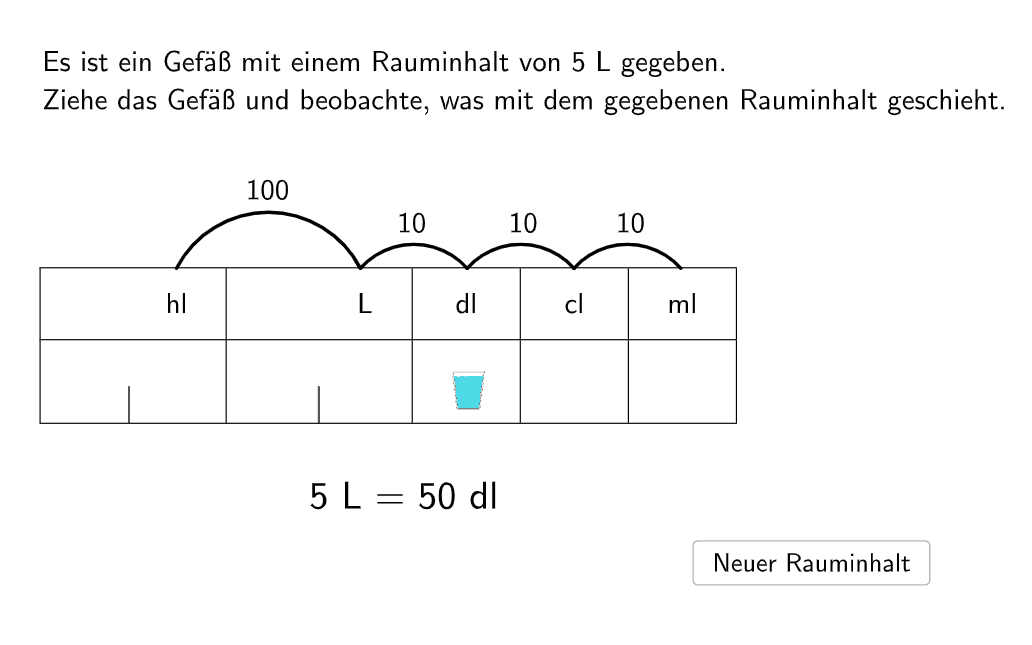 Es ist ein Gefäß mit einem Rauminhalt von 5 L gegeben.
Ziehe das Gefäß und beobachte, was mit dem gegebenen Rauminhalt geschieht.

100
10 10 10

| hl | L | dl | cl | ml |
|---|---|---|---|---|
| | | | | |

5 L = 50 dl

Neuer Rauminhalt